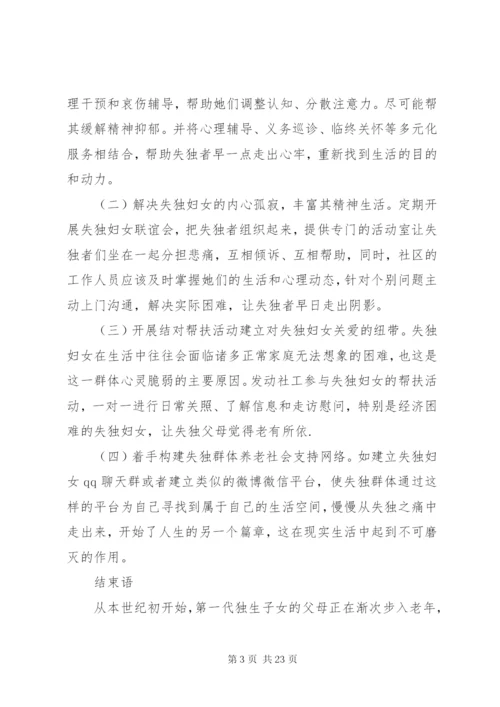 理干预和哀伤辅导，帮助她们调整认知、分散注意力。尽可能帮其缓解精神抑郁。并将心理辅导、义务巡诊、临终关怀等多元化服务相结合，帮助失独者早一点走出心牢，重新找到生活的目的和动力。

（二）解决失独妇女的内心孤寂，丰富其精神生活。定期开展失独妇女联谊会，把失独者组织起来，提供专门的活动室让失独者们坐在一起分担悲痛，互相倾诉、互相帮助，同时，社区的工作人员应该及时掌握她们的生活和心理动态，针对个别问题主动上门沟通，解决实际困难，让失独者早日走出阴影。

（三）开展结对帮扶活动建立对失独妇女关爱的纽带。失独妇女在生活中往往会面临诸多正常家庭无法想象的困难，也这是这一群体心灵脆弱的主要原因。发动社工参与失独妇女的帮扶活动，一对一进行日常关照、了解信息和走访慰问，特别是经济困难的失独妇女，让失独父母觉得老有所依.

（四）着手构建失独群体养老社会支持网络。如建立失独妇女 qq 聊天群或者建立类似的微博微信平台，使失独群体通过这样的平台为自己寻找到属于自己的生活空间，慢慢从失独之痛中走出来，开始了人生的另一个篇章，这在现实生活中起到不可磨灭的作用。

结束语

从本世纪初开始，第一代独生子女的父母正在渐次步入老年，

第 3 页 共 23 页